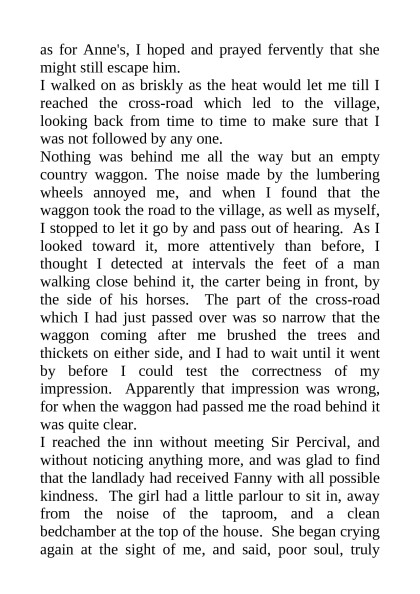 as for Anne's, I hoped and prayed fervently that she might still escape him.
I walked on as briskly as the heat would let me till I reached the cross-road which led to the village, looking back from time to time to make sure that I was not followed by any one.
Nothing was behind me all the way but an empty country waggon. The noise made by the lumbering wheels annoyed me, and when I found that the waggon took the road to the village, as well as myself, I stopped to let it go by and pass out of hearing. As I looked toward it, more attentively than before, I thought I detected at intervals the feet of a man walking close behind it, the carter being in front, by the side of his horses. The part of the cross-road which I had just passed over was so narrow that the waggon coming after me brushed the trees and thickets on either side, and I had to wait until it went by before I could test the correctness of my impression. Apparently that impression was wrong, for when the waggon had passed me the road behind it was quite clear.
I reached the inn without meeting Sir Percival, and without noticing anything more, and was glad to find that the landlady had received Fanny with all possible kindness. The girl had a little parlour to sit in, away from the noise of the taproom, and a clean bedchamber at the top of the house. She began crying again at the sight of me, and said, poor soul, truly